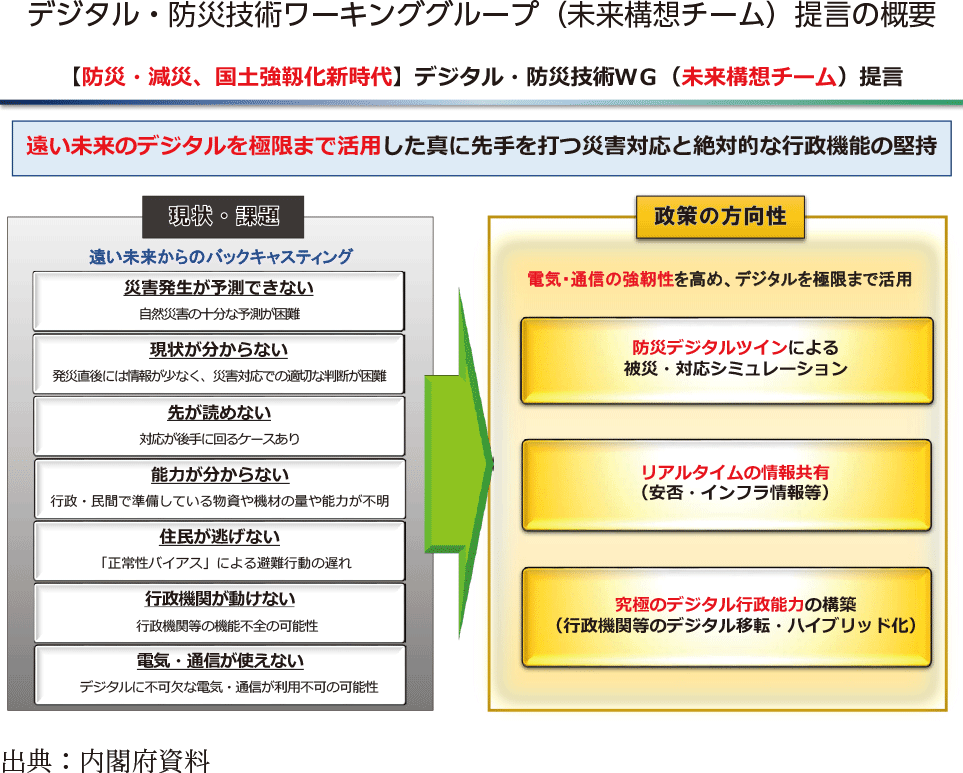 デジタル・防災技術ワーキンググループ（未来構想チーム）提言の概要

【防災・減災、国土強靱化新時代】デジタル・防災技術WG（未来構想チーム）提言

遠い未来のデジタルを極限まで活用した真に先手を打つ災害対応と絶対的な行政機能の堅持

現状・課題

遠い未来からのバックキャスティング

災害発生が予測できない
自然災害の十分な予測が困難

現状が分からない
発災直後には情報が少なく、災害対応での適切な判断が困難

先が読めない
対応が後手に回るケースあり

能力が分からない
行政・民間で準備している物資や機材の量や能力が不明

住民が逃げない
「正常性バイアス」による避難行動の遅れ

行政機関が動けない
行政機関等の機能不全の可能性

電気・通信が使えない
デジタルに不可欠な電気・通信が利用不可の可能性

政策の方向性

電気・通信の強靱性を高め、デジタルを極限まで活用

防災デジタルツインによる
被災・対応シミュレーション

リアルタイムの情報共有
（安否・インフラ情報等）

究極のデジタル行政能力の構築
（行政機関等のデジタル移転・ハイブリッド化）

出典：内閣府資料